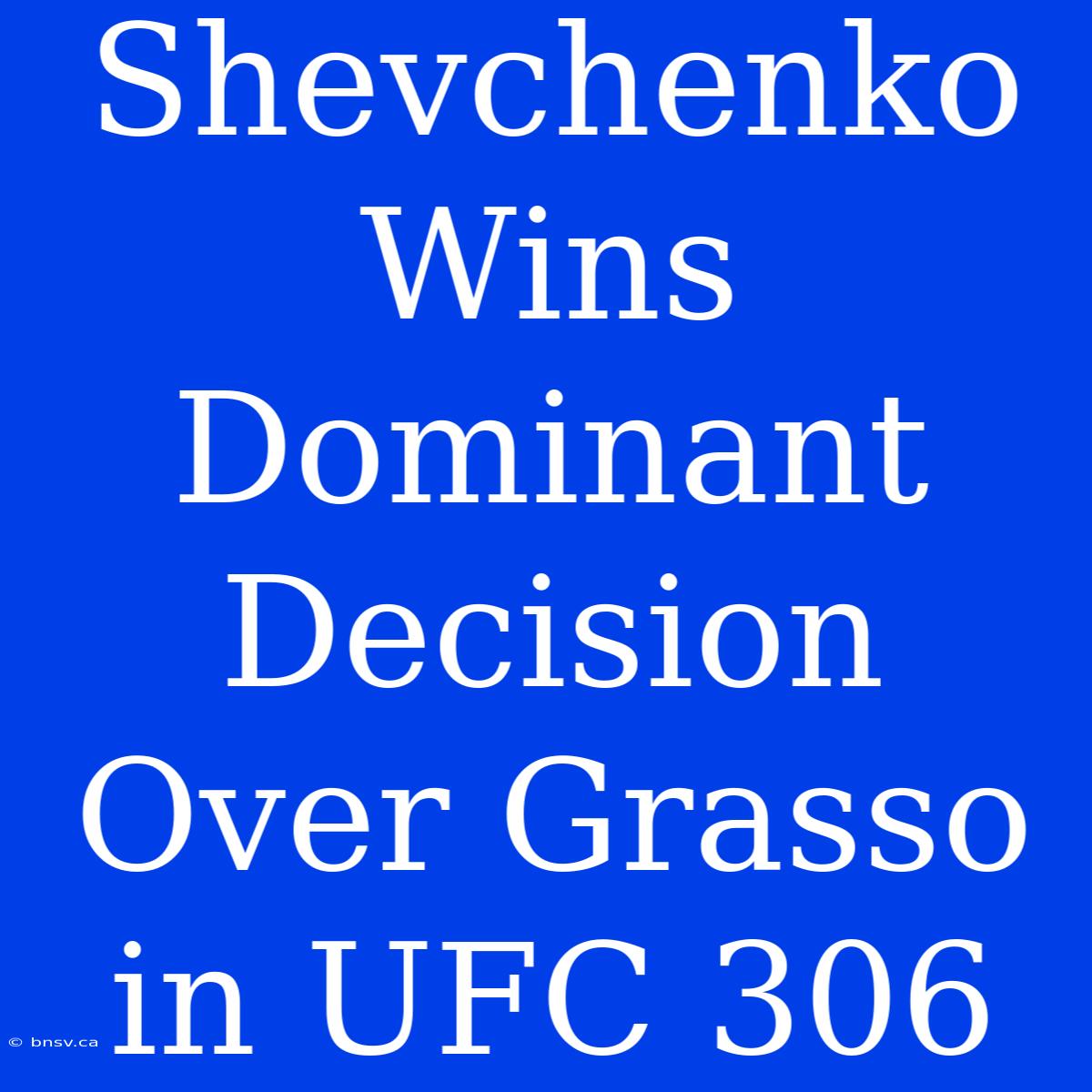 Shevchenko Wins Dominant Decision Over Grasso in UFC 306

© bnsv.ca